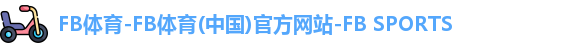 FB体育-FB体育(中国)官方网站-FB SPORTS